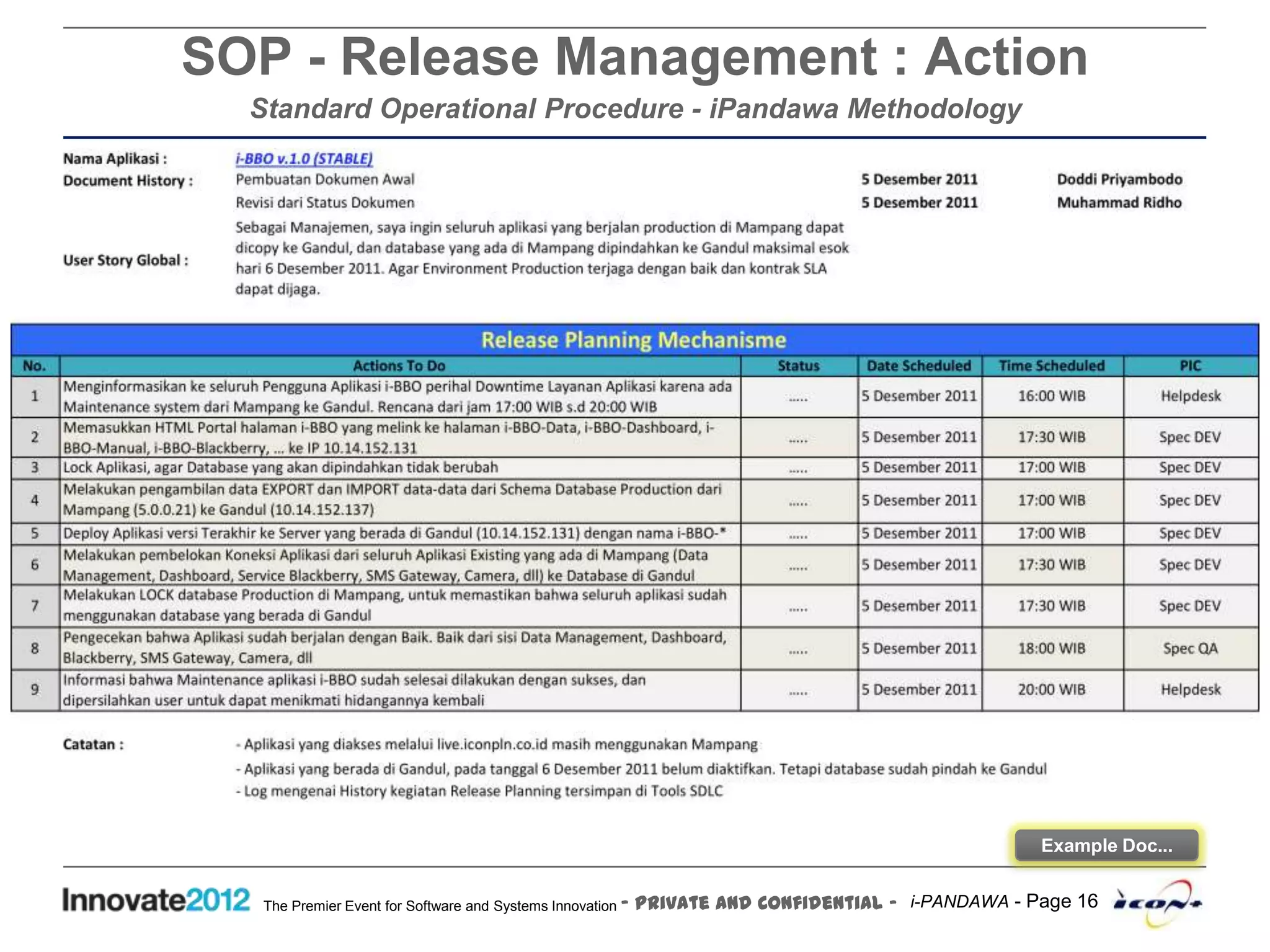 SOP - Release Management : Action

Standard Operational Procedure - iPandawa Methodology

Nama Aplikasi : i-BBO v.1.0 (STABLE)

Document History : Pembuatan Dokumen Awal 5 Desember 2011 Doddi Priyambodo

Revisi dari Status Dokumen 5 Desember 2011 Muhammad Ridho

User Story Global : Sebagai Manajemen, saya ingin seluruh aplikasi yang berjalan production di Mampang dapat dicopy ke Gandul, dan database yang ada di Mampang dipindahkan ke Gandul maksimal esok hari 6 Desember 2011. Agar Environment Production terjaga dengan baik dan kontrak SLA dapat dijaga.

Release Planning Mechanisme

| No. | Actions To Do | Status | Date Scheduled | Time Scheduled | PIC |
|---|---|---|---|---|---|
| 1 | Menginformasikan ke seluruh Pengguna Aplikasi i-BBO perihal Downtime Layanan Aplikasi karena ada Maintenance system dari Mampang ke Gandul. Rencana dari jam 17:00 WIB s.d 20:00 WIB | ..... | 5 Desember 2011 | 16:00 WIB | Helpdesk |
| 2 | Memasukkan HTML Portal halaman i-BBO yang melink ke halaman i-BBO-Data, i-BBO-Dashboard, i-BBO-Manual, i-BBO-Blackberry, ... ke IP 10.14.152.131 | ..... | 5 Desember 2011 | 17:30 WIB | Spec DEV |
| 3 | Lock Aplikasi, agar Database yang akan dipindahkan tidak berubah | ..... | 5 Desember 2011 | 17:00 WIB | Spec DEV |
| 4 | Melakukan pengambilan data EXPORT dan IMPORT data-data dari Schema Database Production dari Mampang (5.0.0.21) ke Gandul (10.14.152.137) | ..... | 5 Desember 2011 | 17:00 WIB | Spec DEV |
| 5 | Deploy Aplikasi versi Terakhir ke Server yang berada di Gandul (10.14.152.131) dengan nama i-BBO-* | ..... | 5 Desember 2011 | 17:00 WIB | Spec DEV |
| 6 | Melakukan pembelokan Koneksi Aplikasi dari seluruh Aplikasi Existing yang ada di Mampang (Data Management, Dashboard, Service Blackberry, SMS Gateway, Camera, dll) ke Database di Gandul | ..... | 5 Desember 2011 | 17:30 WIB | Spec DEV |
| 7 | Melakukan LOCK database Production di Mampang, untuk memastikan bahwa seluruh aplikasi sudah menggunakan database yang berada di Gandul | ..... | 5 Desember 2011 | 17:30 WIB | Spec DEV |
| 8 | Pengecekan bahwa Aplikasi sudah berjalan dengan Baik. Baik dari sisi Data Management, Dashboard, Blackberry, SMS Gateway, Camera, dll | ..... | 5 Desember 2011 | 18:00 WIB | Spec QA |
| 9 | Informasi bahwa Maintenance aplikasi i-BBO sudah selesai dilakukan dengan sukses, dan dipersilahkan user untuk dapat menikmati hidangannya kembali | ..... | 5 Desember 2011 | 20:00 WIB | Helpdesk |

Catatan : - Aplikasi yang diakses melalui live.iconpln.co.id masih menggunakan Mampang
- Aplikasi yang berada di Gandul, pada tanggal 6 Desember 2011 belum diaktifkan. Tetapi database sudah pindah ke Gandul
- Log mengenai History kegiatan Release Planning tersimpan di Tools SDLC

Example Doc...

Innovate2012 The Premier Event for Software and Systems Innovation - PRIVATE AND CONFIDENTIAL - i-PANDAWA - Page 16 icon+